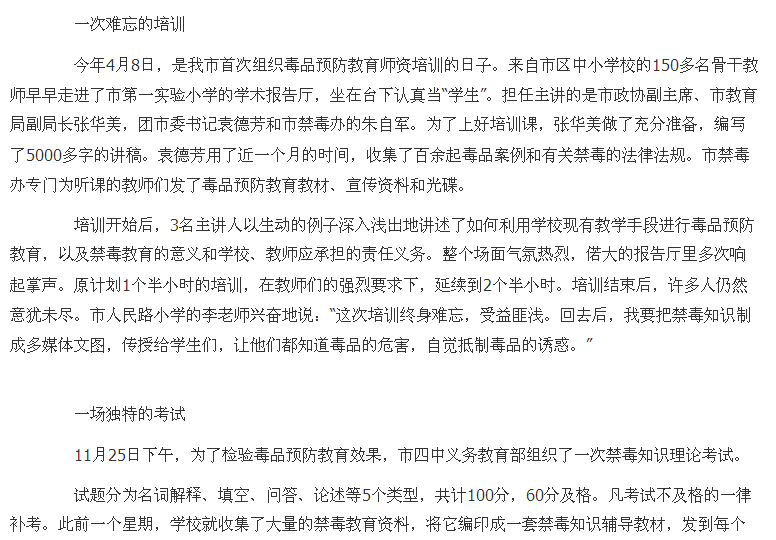 一次难忘的培训

今年4月8日，是我市首次组织毒品预防教育师资培训的日子。来自市区中小学校的150多名骨干教师早早走进了市第一实验小学的学术报告厅，坐在台下认真当“学生”。担任主讲的是市政协副主席、市教育局副局长张华美，团市委书记袁德芳和市禁毒办的朱自军。为了上好培训课，张华美做了充分准备，编写了5000多字的讲稿。袁德芳用了近一个月的时间，收集了百余起毒品案例和有关禁毒的法律法规。市禁毒办专门为听课的教师们发了毒品预防教育教材、宣传资料和光碟。

培训开始后，3名主讲人以生动的例子深入浅出地讲述了如何利用学校现有教学手段进行毒品预防教育，以及禁毒教育的意义和学校、教师应承担的责任义务。整个场面气氛热烈，偌大的报告厅里多次响起掌声。原计划1个半小时的培训，在教师们的强烈要求下，延续到2个半小时。培训结束后，许多人仍然意犹未尽。市人民路小学的李老师兴奋地说：“这次培训终身难忘，受益匪浅。回去后，我要把禁毒知识制成多媒体文图，传授给学生们，让他们都知道毒品的危害，自觉抵制毒品的诱惑。”

一场独特的考试

11月25日下午，为了检验毒品预防教育效果，市四中义务教育部组织了一次禁毒知识理论考试。

试题分为名词解释、填空、问答、论述等5个类型，共计100分，60分及格。凡考试不及格的一律补考。此前一个星期，学校就收集了大量的禁毒教育资料，将它编印成一套禁毒知识辅导教材，发到每个